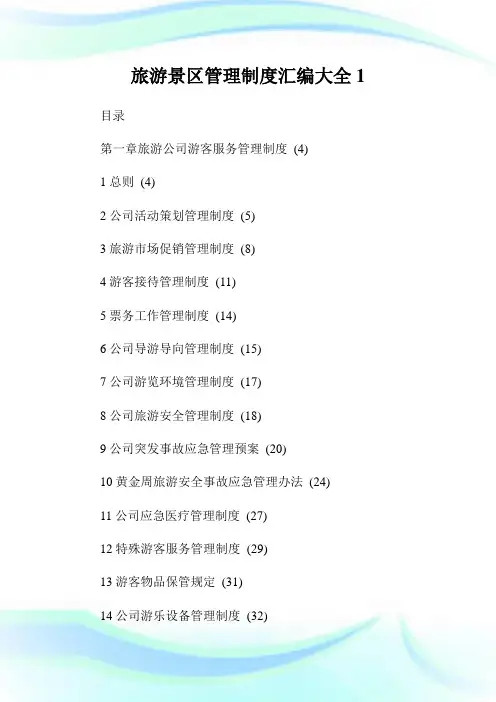 旅游景区管理制度汇编大全 1

目录

第一章旅游公司游客服务管理制度 (4)

1 总则 (4)

2 公司活动策划管理制度 (5)

3 旅游市场促销管理制度 (8)

4 游客接待管理制度 (11)

5 票务工作管理制度 (14)

6 公司导游导向管理制度 (15)

7 公司游览环境管理制度 (17)

8 公司旅游安全管理制度 (18)

9 公司突发事故应急管理预案 (20)

10 黄金周旅游安全事故应急管理办法 (24)

11 公司应急医疗管理制度 (27)

12 特殊游客服务管理制度 (29)

13 游客物品保管规定 (31)

14 公司游乐设备管理制度 (32)